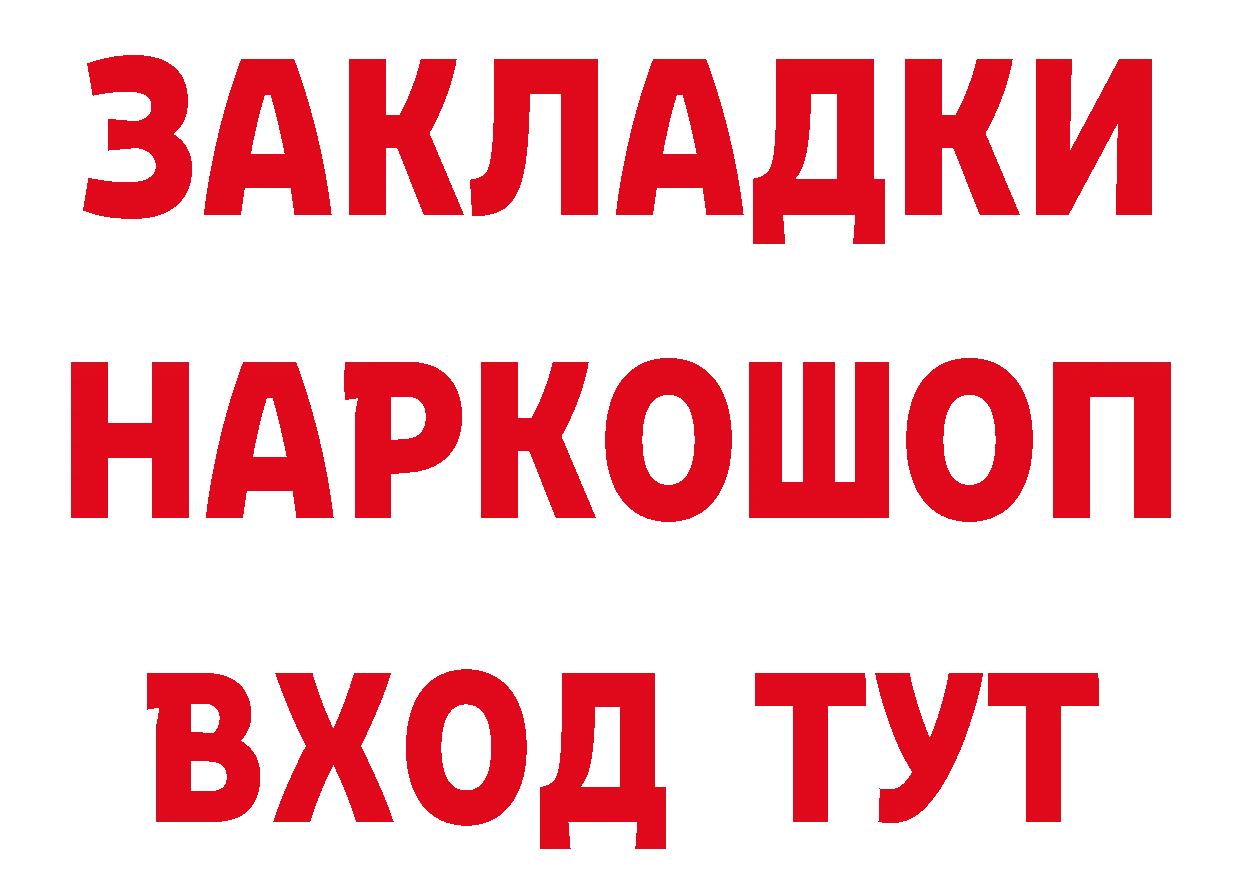 ЗАКЛАДКИ НАРКОШОП ВХОД ТУТ